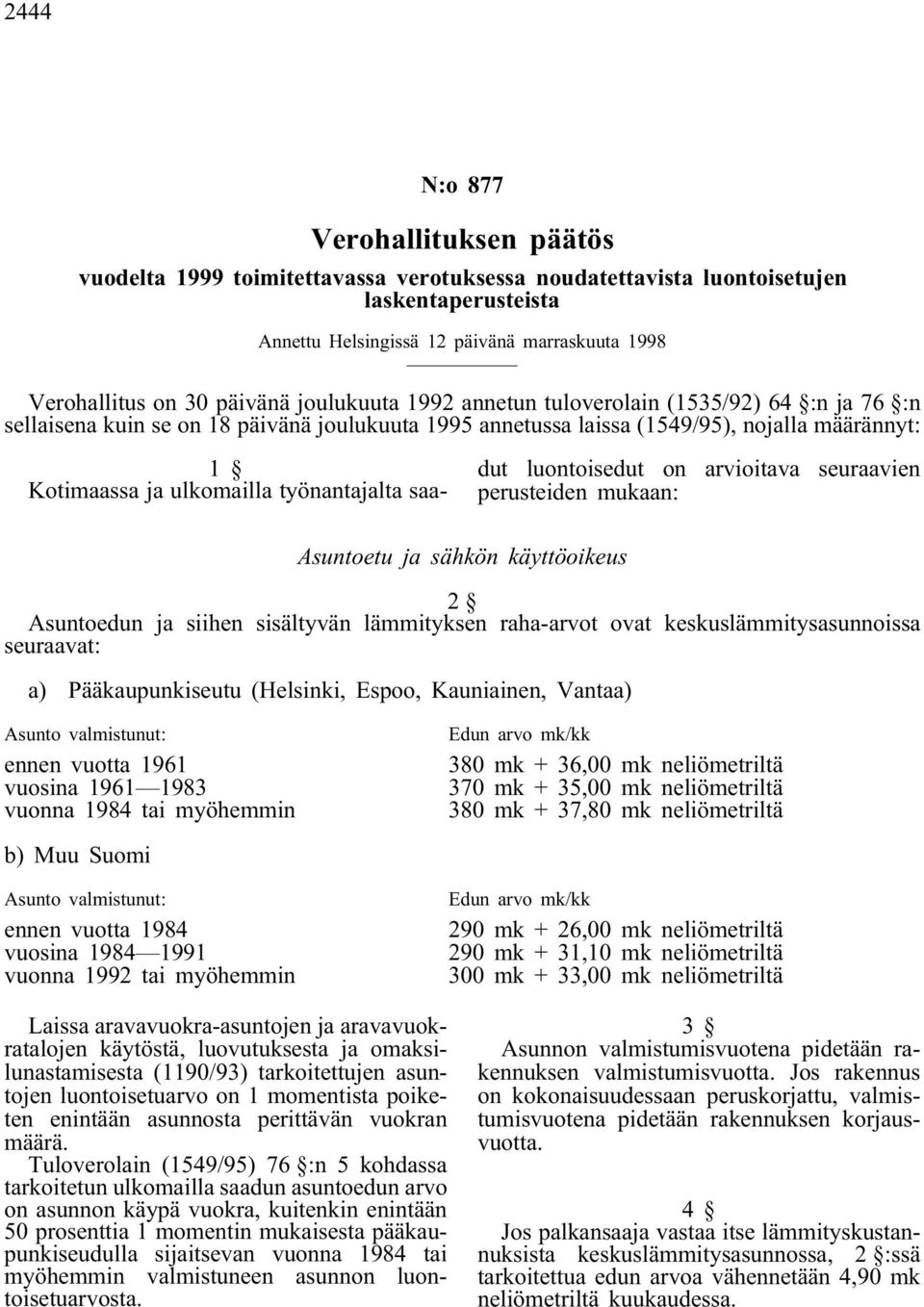 2444

N:o 877

Verohallituksen päätös

vuodelta 1999 toimitettavassa verotuksessa noudatettavista luontoisetujen laskentaperusteista

Annettu Helsingissä 12 päivänä marraskuuta 1998

Verohallitus on 30 päivänä joulukuuta 1992 annetun tuloverolain (1535/92) 64 §:n ja 76 §:n sellaisena kuin se on 18 päivänä joulukuuta 1995 annetussa laissa (1549/95), nojalla määrännyt:

1 §

Kotimaassa ja ulkomailla työnantajalta saadut luontoisedut on arvioitava seuraavien perusteiden mukaan:

Asuntoetu ja sähkön käyttöoikeus

2 §

Asuntoedun ja siihen sisältyvän lämmityksen raha-arvot ovat keskuslämmitysasunnoissa seuraavat:

a) Pääkaupunkiseutu (Helsinki, Espoo, Kauniainen, Vantaa)

| Asunto valmistunut: | Edun arvo mk/kk |
|---|---|
| ennen vuotta 1961 | 380 mk + 36,00 mk neliömetriltä |
| vuosina 1961—1983 | 370 mk + 35,00 mk neliömetriltä |
| vuonna 1984 tai myöhemmin | 380 mk + 37,80 mk neliömetriltä |

b) Muu Suomi

| Asunto valmistunut: | Edun arvo mk/kk |
|---|---|
| ennen vuotta 1984 | 290 mk + 26,00 mk neliömetriltä |
| vuosina 1984—1991 | 290 mk + 31,10 mk neliömetriltä |
| vuonna 1992 tai myöhemmin | 300 mk + 33,00 mk neliömetriltä |

Laissa aravavuokra-asuntojen ja aravavuokratalojen käytöstä, luovutuksesta ja omaksilunastamisesta (1190/93) tarkoitettujen asuntojen luontoisetuarvo on 1 momentista poiketen enintään asunnosta perittävän vuokran määrä.

Tuloverolain (1549/95) 76 §:n 5 kohdassa tarkoitetun ulkomailla saadun asuntoedun arvo on asunnon käypä vuokra, kuitenkin enintään 50 prosenttia 1 momentin mukaisesta pääkaupunkiseudulla sijaitsevan vuonna 1984 tai myöhemmin valmistuneen asunnon luontoisetuarvosta.

3 §

Asunnon valmistumisvuotena pidetään rakennuksen valmistumisvuotta. Jos rakennus on kokonaisuudessaan peruskorjattu, valmistumisvuotena pidetään rakennuksen korjausvuotta.

4 §

Jos palkansaaja vastaa itse lämmityskustannuksista keskuslämmitysasunnossa, 2 §:ssä tarkoitettua edun arvoa vähennetään 4,90 mk neliömetriltä kuukaudessa.